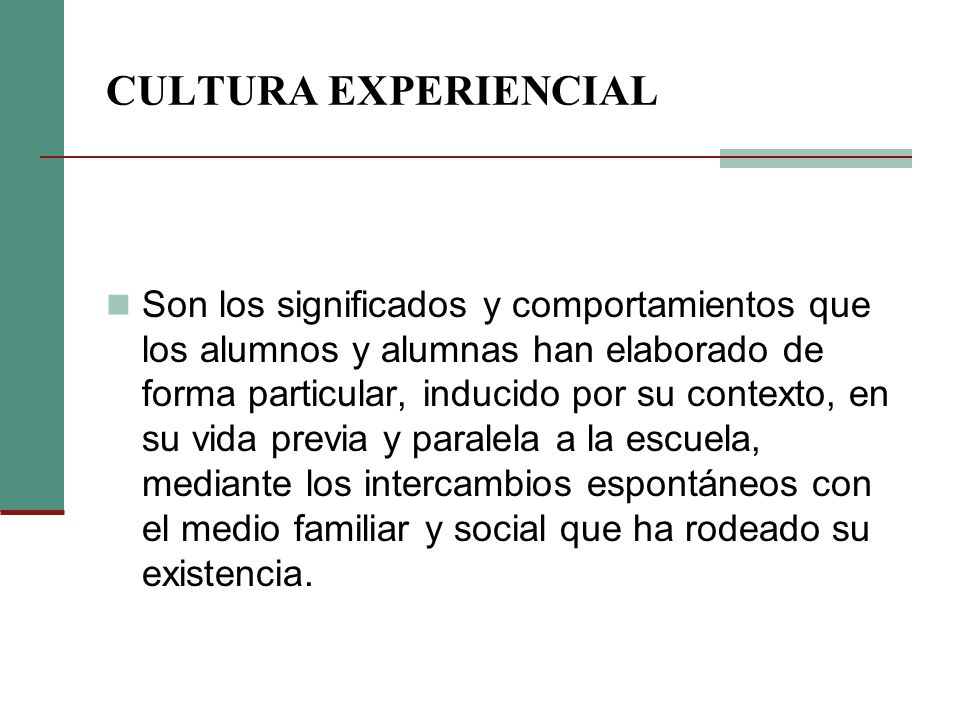 CULTURA EXPERIENCIAL

Son los significados y comportamientos que los alumnos y alumnas han elaborado de forma particular, inducido por su contexto, en su vida previa y paralela a la escuela, mediante los intercambios espontáneos con el medio familiar y social que ha rodeado su existencia.